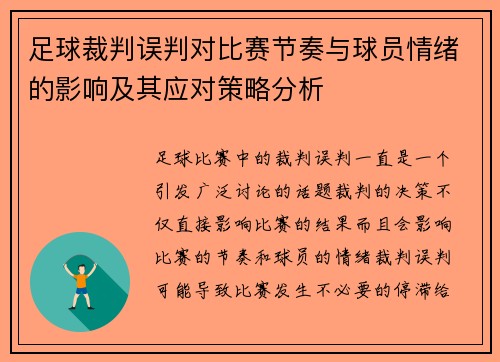 足球裁判误判对比赛节奏与球员情绪的影响及其应对策略分析

足球比赛中的裁判误判一直是一个引发广泛讨论的话题裁判的决策不仅直接影响比赛的结果而且会影响比赛的节奏和球员的情绪裁判误判可能导致比赛发生不必要的停滞给